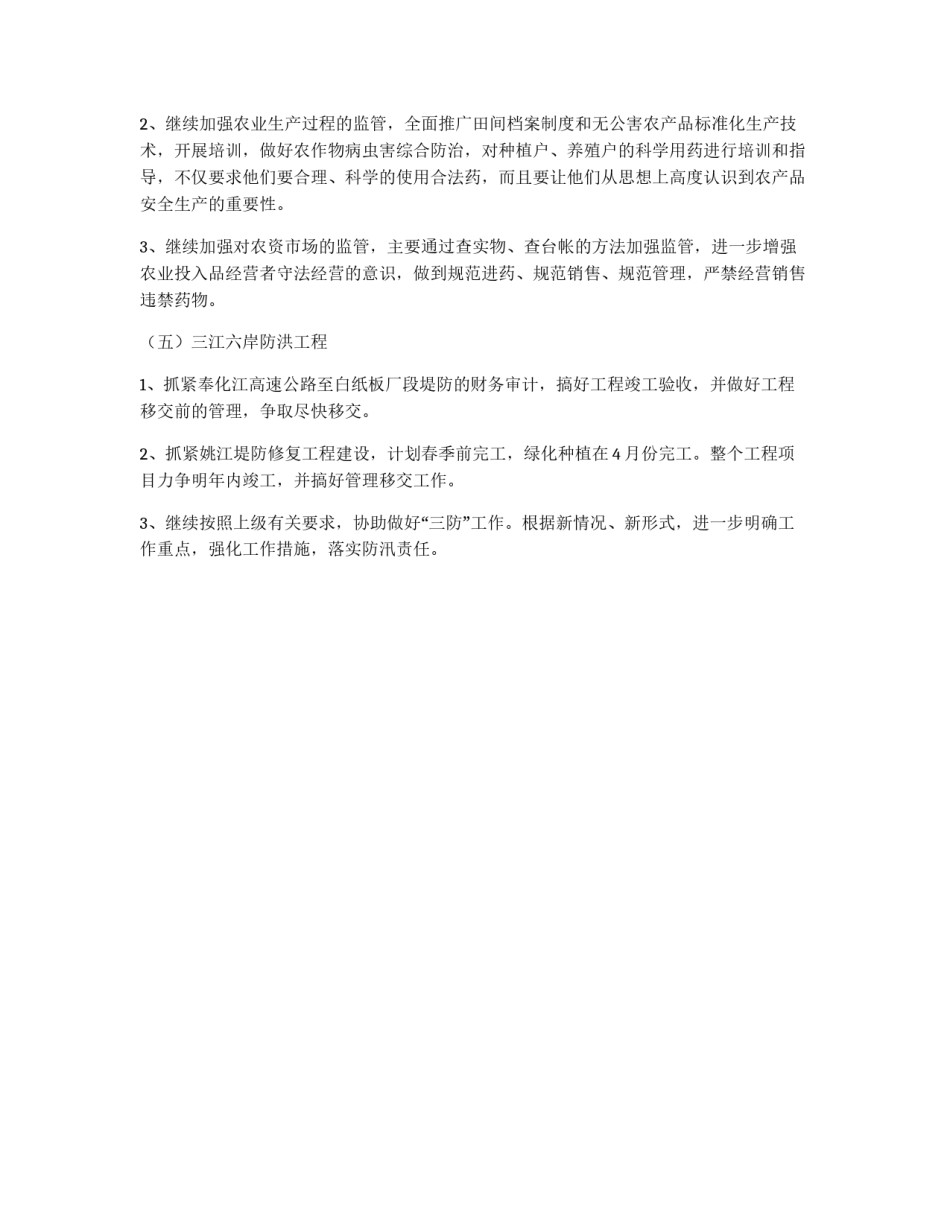 2、继续加强农业生产过程的监管，全面推广田间档案制度和无公害农产品标准化生产技术，开展培训，做好农作物病虫害综合防治，对种植户、养殖户的科学用药进行培训和指导，不仅要求他们要合理、科学的使用合法药，而且要让他们从思想上高度认识到农产品安全生产的重要性。

3、继续加强对农资市场的监管，主要通过查实物、查台帐的方法加强监管，进一步增强农业投入品经营者守法经营的意识，做到规范进药、规范销售、规范管理，严禁经营销售违禁药物。

（五）三江六岸防洪工程

1、抓紧奉化江高速公路至白纸板厂段堤防的财务审计，搞好工程竣工验收，并做好工程移交前的管理，争取尽快移交。

2、抓紧姚江堤防修复工程建设，计划春季前完工，绿化种植在4月份完工。整个工程项目力争明年内竣工，并搞好管理移交工作。

3、继续按照上级有关要求，协助做好“三防”工作。根据新情况、新形式，进一步明确工作重点，强化工作措施，落实防汛责任。